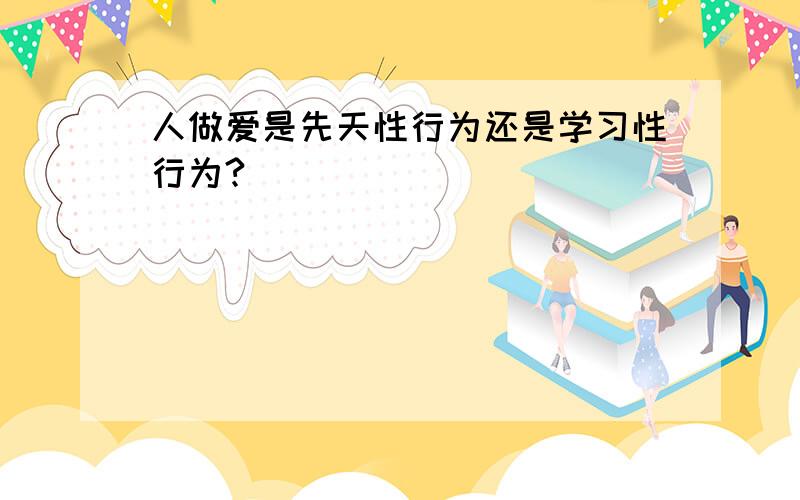 人做爱是先天性行为还是学习性行为?